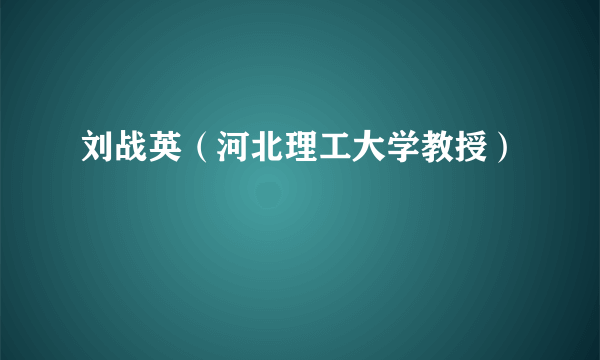 刘战英（河北理工大学教授）